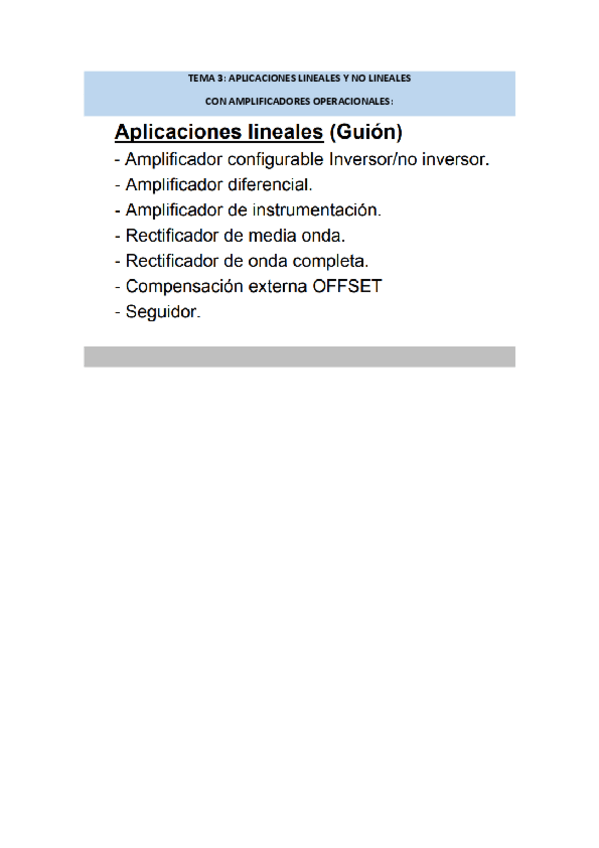 TEMA 3: APLICACIONES LINEALES Y NO LINEALES

CON AMPLIFICADORES OPERACIONALES:

Aplicaciones lineales (Guión)
- Amplificador configurable Inversor/no inversor.
- Amplificador diferencial.
- Amplificador de instrumentación.
- Rectificador de media onda.
- Rectificador de onda completa.
- Compensación externa OFFSET
- Seguidor.